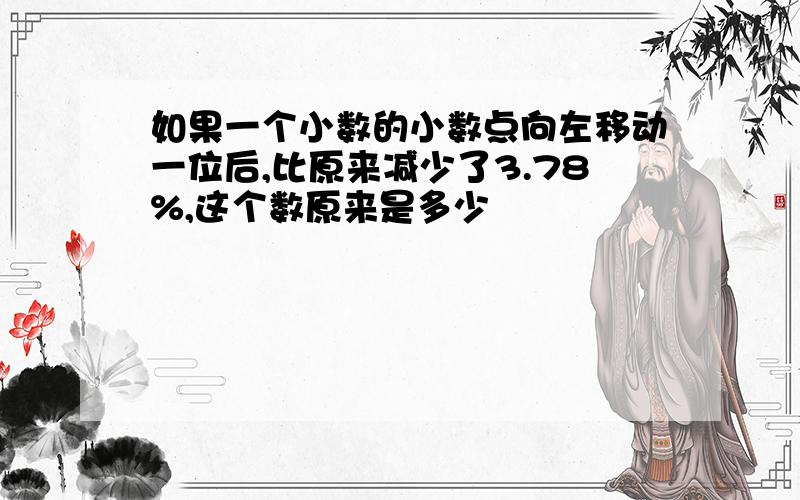 如果一个小数的小数点向左移动一位后,比原来减少了3.78%,这个数原来是多少